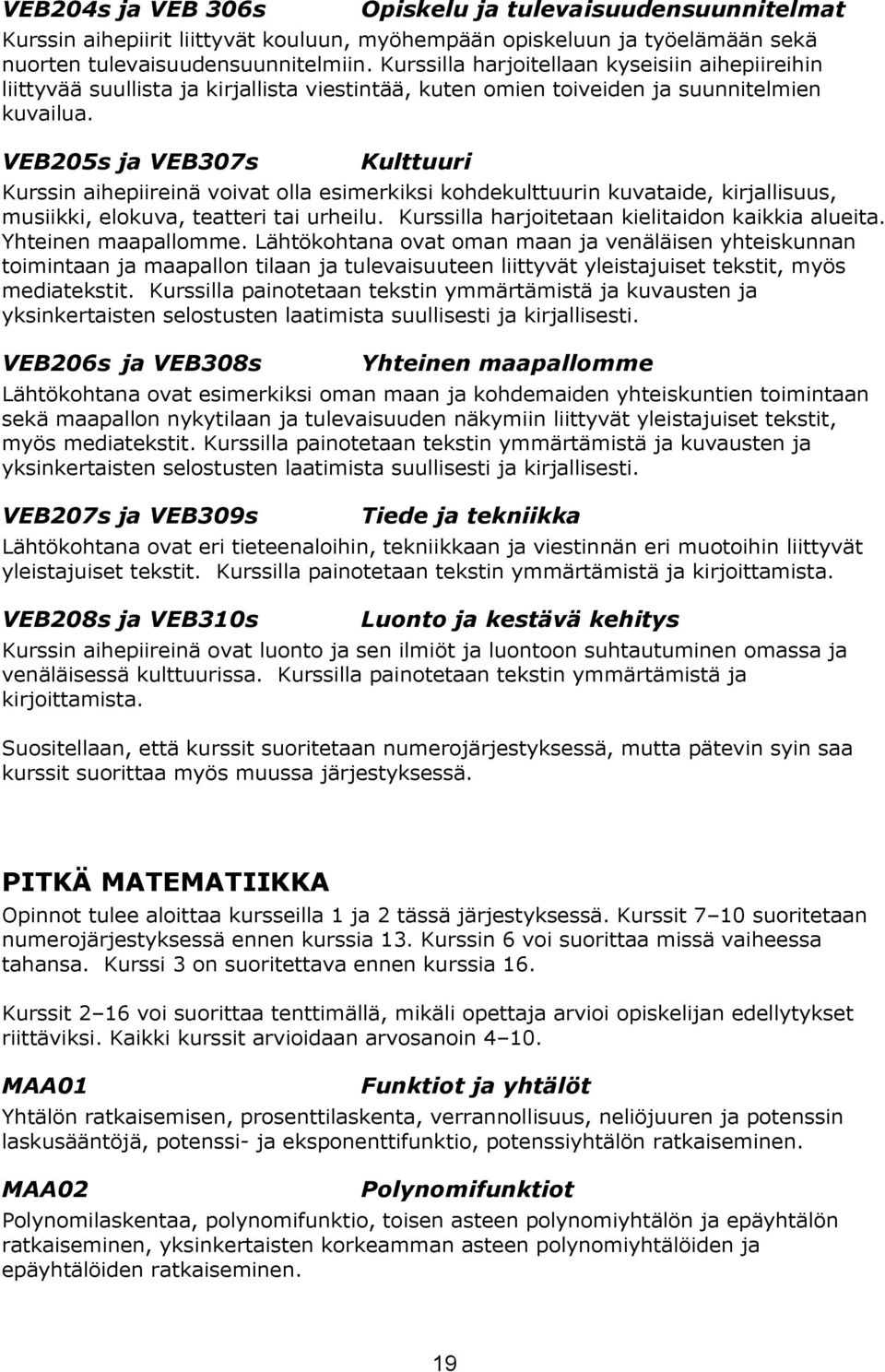 VEB204s ja VEB 306s Opiskelu ja tulevaisuudensuunnitelmat

Kurssin aihepiirit liittyvät kouluun, myöhempään opiskeluun ja työelämään sekä nuorten tulevaisuudensuunnitelmiin. Kurssilla harjoitellaan kyseisiin aihepiireihin liittyvää suullista ja kirjallista viestintää, kuten omien toiveiden ja suunnitelmien kuvailua.

VEB205s ja VEB307s Kulttuuri

Kurssin aihepiireinä voivat olla esimerkiksi kohdekulttuurin kuvataide, kirjallisuus, musiikki, elokuva, teatteri tai urheilu. Kurssilla harjoitetaan kielitaidon kaikkia alueita. Yhteinen maapallomme. Lähtökohtana ovat oman maan ja venäläisen yhteiskunnan toimintaan ja maapallon tilaan ja tulevaisuuteen liittyvät yleistajuiset tekstit, myös mediatekstit. Kurssilla painotetaan tekstin ymmärtämistä ja kuvausten ja yksinkertaisten selostusten laatimista suullisesti ja kirjallisesti.

VEB206s ja VEB308s Yhteinen maapallomme

Lähtökohtana ovat esimerkiksi oman maan ja kohdemaiden yhteiskuntien toimintaan sekä maapallon nykytilaan ja tulevaisuuden näkymiin liittyvät yleistajuiset tekstit, myös mediatekstit. Kurssilla painotetaan tekstin ymmärtämistä ja kuvausten ja yksinkertaisten selostusten laatimista suullisesti ja kirjallisesti.

VEB207s ja VEB309s Tiede ja tekniikka

Lähtökohtana ovat eri tieteenaloihin, tekniikkaan ja viestinnän eri muotoihin liittyvät yleistajuiset tekstit. Kurssilla painotetaan tekstin ymmärtämistä ja kirjoittamista.

VEB208s ja VEB310s Luonto ja kestävä kehitys

Kurssin aihepiireinä ovat luonto ja sen ilmiöt ja luontoon suhtautuminen omassa ja venäläisessä kulttuurissa. Kurssilla painotetaan tekstin ymmärtämistä ja kirjoittamista.

Suositellaan, että kurssit suoritetaan numerojärjestyksessä, mutta pätevin syin saa kurssit suorittaa myös muussa järjestyksessä.

PITKÄ MATEMATIIKKA

Opinnot tulee aloittaa kursseilla 1 ja 2 tässä järjestyksessä. Kurssit 7–10 suoritetaan numerojärjestyksessä ennen kurssia 13. Kurssin 6 voi suorittaa missä vaiheessa tahansa. Kurssi 3 on suoritettava ennen kurssia 16.

Kurssit 2–16 voi suorittaa tenttimällä, mikäli opettaja arvioi opiskelijan edellytykset riittäviksi. Kaikki kurssit arvioidaan arvosanoin 4–10.

MAA01 Funktiot ja yhtälöt

Yhtälön ratkaisemisen, prosenttilaskenta, verrannollisuus, neliöjuuren ja potenssin laskusääntöjä, potenssi- ja eksponenttifunktio, potenssiyhtälön ratkaiseminen.

MAA02 Polynomifunktiot

Polynomilaskentaa, polynomifunktio, toisen asteen polynomiyhtälön ja epäyhtälön ratkaiseminen, yksinkertaisten korkeamman asteen polynomiyhtälöiden ja epäyhtälöiden ratkaiseminen.

19